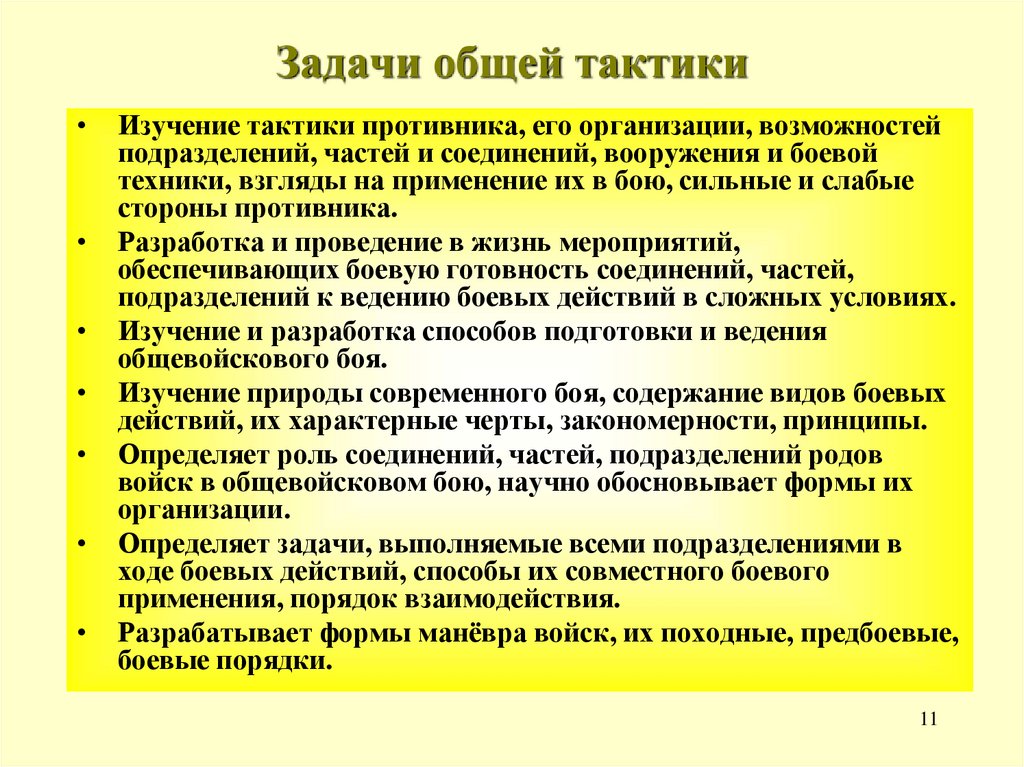 Задачи общей тактики

• Изучение тактики противника, его организации, возможностей подразделений, частей и соединений, вооружения и боевой техники, взгляды на применение их в бою, сильные и слабые стороны противника.
• Разработка и проведение в жизнь мероприятий, обеспечивающих боевую готовность соединений, частей, подразделений к ведению боевых действий в сложных условиях.
• Изучение и разработка способов подготовки и ведения общевойскового боя.
• Изучение природы современного боя, содержание видов боевых действий, их характерные черты, закономерности, принципы.
• Определяет роль соединений, частей, подразделений родов войск в общевойсковом бою, научно обосновывает формы их организации.
• Определяет задачи, выполняемые всеми подразделениями в ходе боевых действий, способы их совместного боевого применения, порядок взаимодействия.
• Разрабатывает формы манёвра войск, их походные, предбоевые, боевые порядки.

11